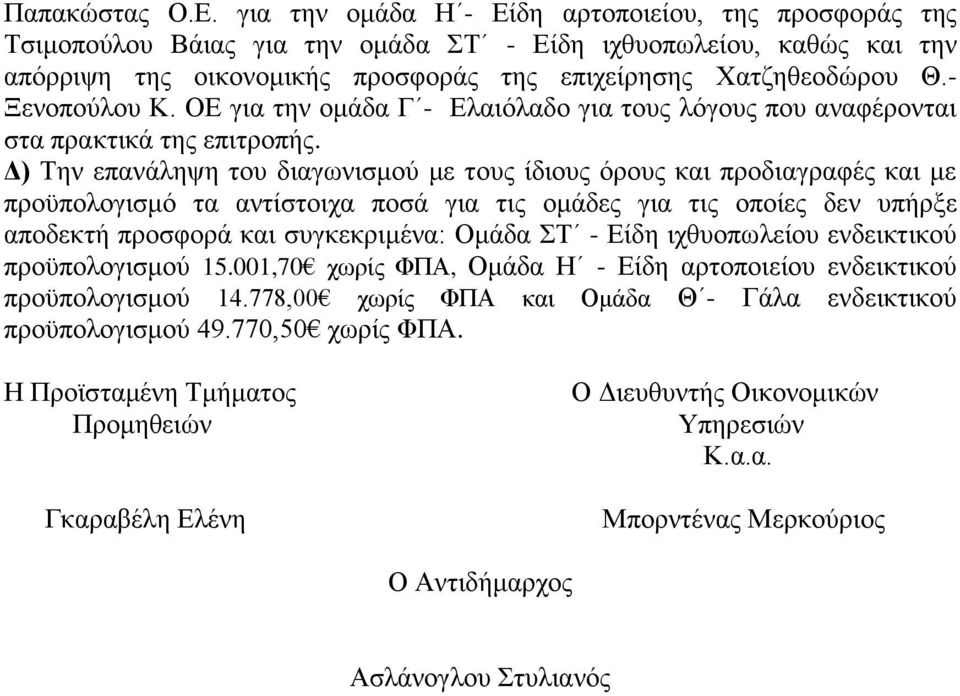 Παπακώστας Ο.Ε. για την ομάδα Η΄- Είδη αρτοποιείου, της προσφοράς της Τσιμοπούλου Βάιας για την ομάδα ΣΤ΄ - Είδη ιχθυοπωλείου, καθώς και την απόρριψη της οικονομικής προσφοράς της επιχείρησης Χατζηθεοδώρου Θ.- Ξενοπούλου Κ. ΟΕ για την ομάδα Γ΄- Ελαιόλαδο για τους λόγους που αναφέρονται στα πρακτικά της επιτροπής.
Δ) Την επανάληψη του διαγωνισμού με τους ίδιους όρους και προδιαγραφές και με προϋπολογισμό τα αντίστοιχα ποσά για τις ομάδες για τις οποίες δεν υπήρξε αποδεκτή προσφορά και συγκεκριμένα: Ομάδα ΣΤ΄ - Είδη ιχθυοπωλείου ενδεικτικού προϋπολογισμού 15.001,70€ χωρίς ΦΠΑ, Ομάδα Η΄ - Είδη αρτοποιείου ενδεικτικού προϋπολογισμού 14.778,00€ χωρίς ΦΠΑ και Ομάδα Θ΄- Γάλα ενδεικτικού προϋπολογισμού 49.770,50€ χωρίς ΦΠΑ.

Η Προϊσταμένη Τμήματος
Προμηθειών

Γκαραβέλη Ελένη

Ο Διευθυντής Οικονομικών
Υπηρεσιών
Κ.α.α.

Μπορντένας Μερκούριος

Ο Αντιδήμαρχος

Ασλάνογλου Στυλιανός